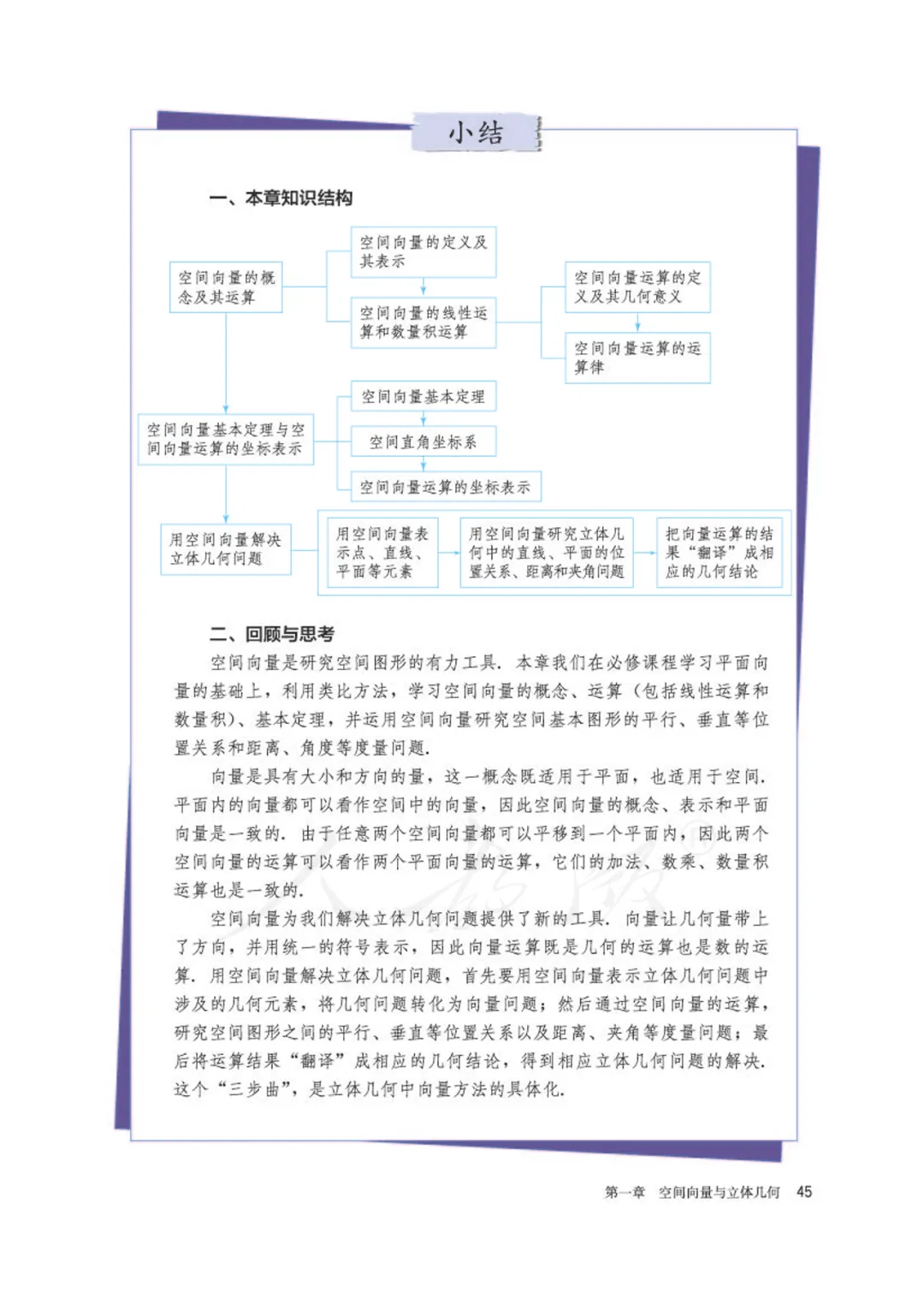 小结

一、本章知识结构

空间向量的概念及其运算

空间向量的定义及其表示

空间向量的线性运算和数量积运算

空间向量运算的定义及其几何意义

空间向量运算的运算律

空间向量基本定理与空间向量运算的坐标表示

空间向量基本定理

空间直角坐标系

空间向量运算的坐标表示

用空间向量解决立体几何问题

用空间向量表示点、直线、平面等元素

用空间向量研究立体几何中的直线、平面的位置关系、距离和夹角问题

把向量运算的结果“翻译”成相应的几何结论

二、回顾与思考

空间向量是研究空间图形的有力工具．本章我们在必修课程学习平面向量的基础上，利用类比方法，学习空间向量的概念、运算（包括线性运算和数量积）、基本定理，并运用空间向量研究空间基本图形的平行、垂直等位置关系和距离、角度等度量问题．

向量是具有大小和方向的量，这一概念既适用于平面，也适用于空间．平面内的向量都可以看作空间中的向量，因此空间向量的概念、表示和平面向量是一致的．由于任意两个空间向量都可以平移到一个平面内，因此两个空间向量的运算可以看作两个平面向量的运算，它们的加法、数乘、数量积运算也是一致的．

空间向量为我们解决立体几何问题提供了新的工具．向量让几何量带上了方向，并用统一的符号表示，因此向量运算既是几何的运算也是数的运算．用空间向量解决立体几何问题，首先要用空间向量表示立体几何问题中涉及的几何元素，将几何问题转化为向量问题；然后通过空间向量的运算，研究空间图形之间的平行、垂直等位置关系以及距离、夹角等度量问题；最后将运算结果“翻译”成相应的几何结论，得到相应立体几何问题的解决．这个“三步曲”，是立体几何中向量方法的具体化．

第一章 空间向量与立体几何 45

人教版